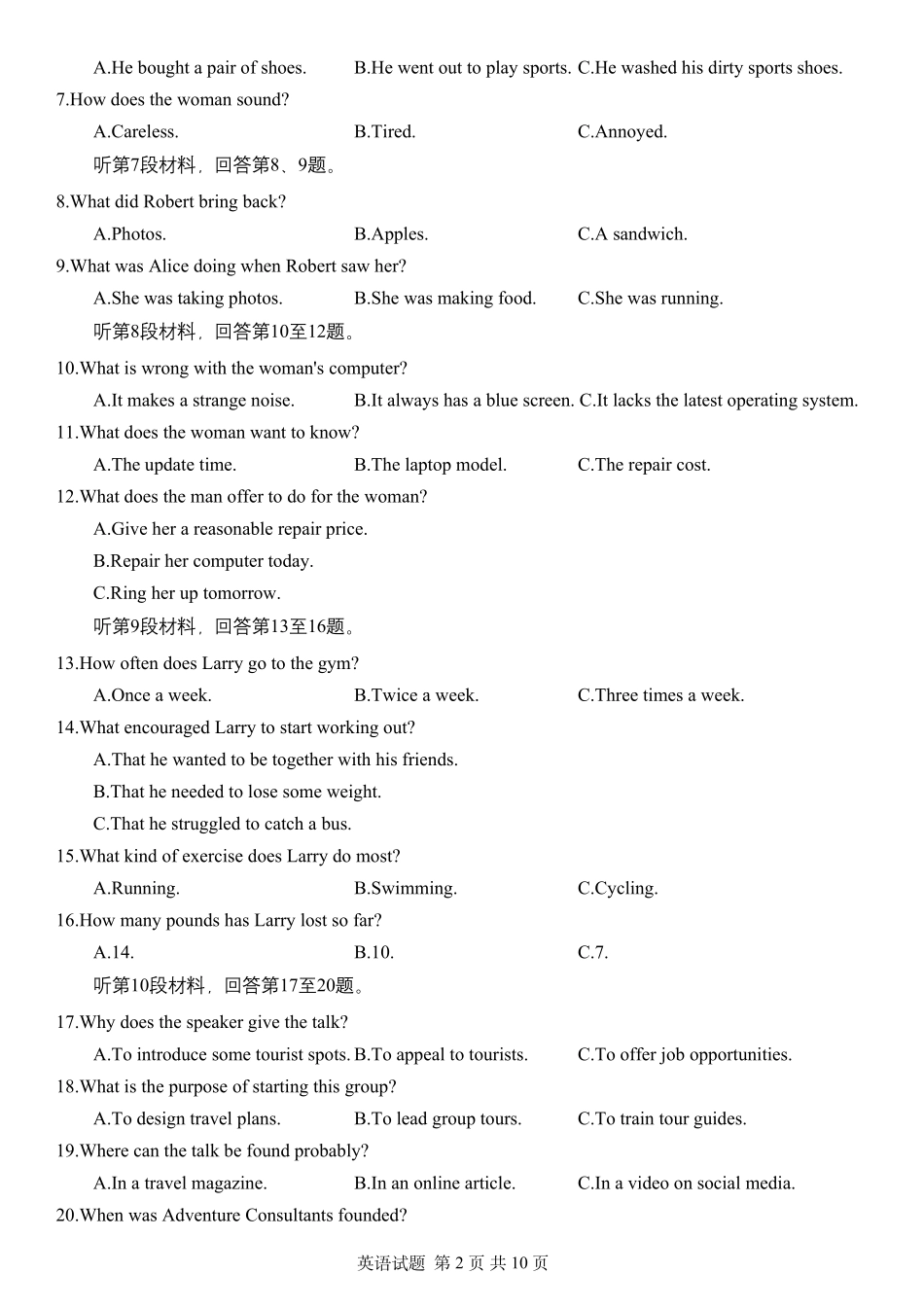 A.He bought a pair of shoes. B.He went out to play sports. C.He washed his dirty sports shoes.

7.How does the woman sound?

A.Careless. B.Tired. C.Annoyed.

听第7段材料，回答第8、9题。

8.What did Robert bring back?

A.Photos. B.Apples. C.A sandwich.

9.What was Alice doing when Robert saw her?

A.She was taking photos. B.She was making food. C.She was running.

听第8段材料，回答第10至12题。

10.What is wrong with the woman's computer?

A.It makes a strange noise. B.It always has a blue screen. C.It lacks the latest operating system.

11.What does the woman want to know?

A.The update time. B.The laptop model. C.The repair cost.

12.What does the man offer to do for the woman?

A.Give her a reasonable repair price.

B.Repair her computer today.

C.Ring her up tomorrow.

听第9段材料，回答第13至16题。

13.How often does Larry go to the gym?

A.Once a week. B.Twice a week. C.Three times a week.

14.What encouraged Larry to start working out?

A.That he wanted to be together with his friends.

B.That he needed to lose some weight.

C.That he struggled to catch a bus.

15.What kind of exercise does Larry do most?

A.Running. B.Swimming. C.Cycling.

16.How many pounds has Larry lost so far?

A.14. B.10. C.7.

听第10段材料，回答第17至20题。

17.Why does the speaker give the talk?

A.To introduce some tourist spots. B.To appeal to tourists. C.To offer job opportunities.

18.What is the purpose of starting this group?

A.To design travel plans. B.To lead group tours. C.To train tour guides.

19.Where can the talk be found probably?

A.In a travel magazine. B.In an online article. C.In a video on social media.

20.When was Adventure Consultants founded?

英语试题 第 2 页 共 10 页